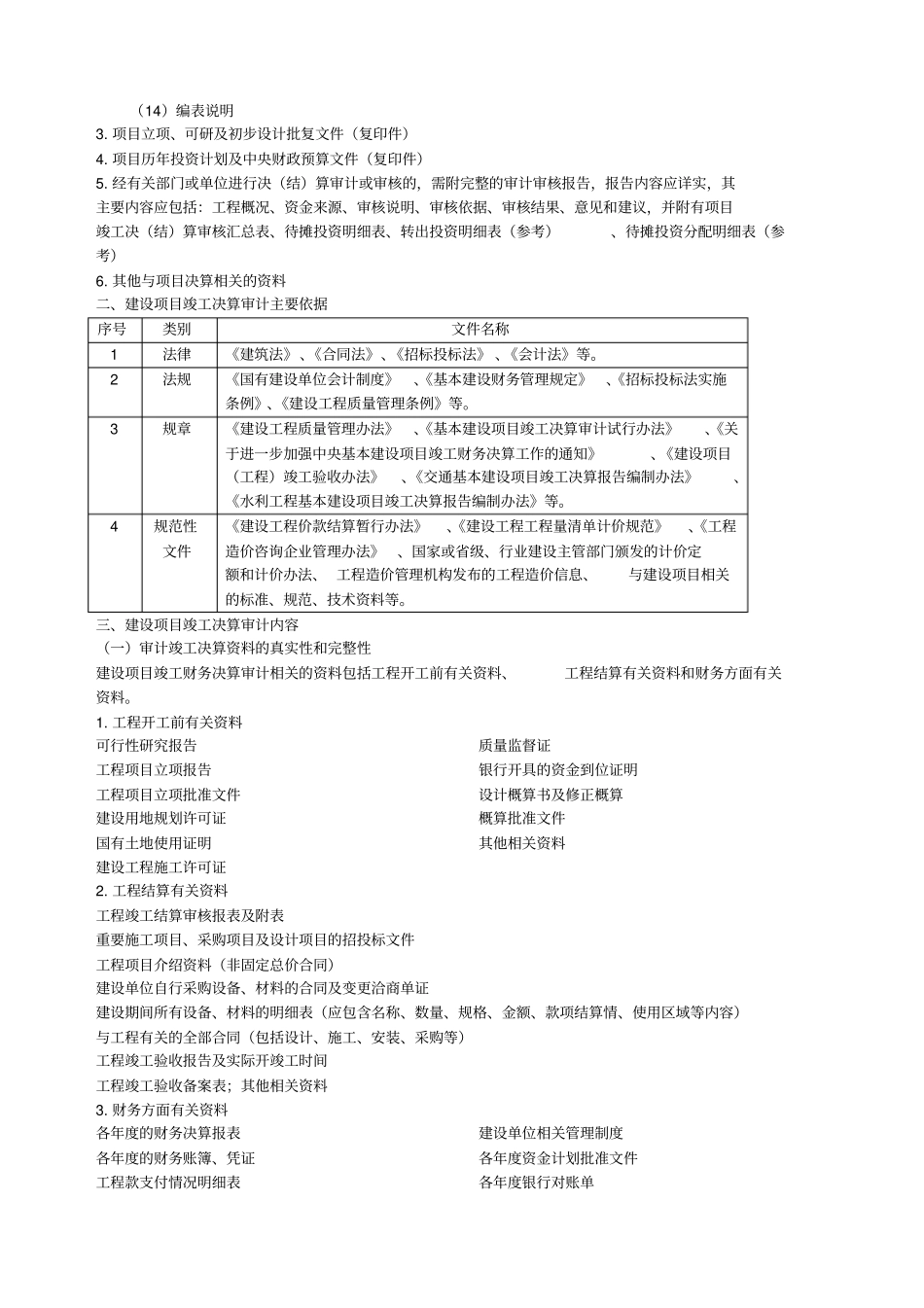 （14）编表说明
3. 项目立项、可研及初步设计批复文件（复印件）
4. 项目历年投资计划及中央财政预算文件（复印件）
5. 经有关部门或单位进行决（结）算审计或审核的，需附完整的审计审核报告，报告内容应详实，其主要内容应包括：工程概况、资金来源、审核说明、审核依据、审核结果、意见和建议，并附有项目竣工决（结）算审核汇总表、待摊投资明细表、转出投资明细表（参考）、待摊投资分配明细表（参考）
6. 其他与项目决算相关的资料
二、建设项目竣工决算审计主要依据

| 序号 | 类别 | 文件名称 |
|---|---|---|
| 1 | 法律 | 《建筑法》、《合同法》、《招标投标法》、《会计法》等。 |
| 2 | 法规 | 《国有建设单位会计制度》、《基本建设财务管理规定》、《招标投标法实施条例》、《建设工程质量管理条例》等。 |
| 3 | 规章 | 《建设工程质量管理办法》、《基本建设项目竣工决算审计试行办法》、《关于进一步加强中央基本建设项目竣工财务决算工作的通知》、《建设项目（工程）竣工验收办法》、《交通基本建设项目竣工决算报告编制办法》、《水利工程基本建设项目竣工决算报告编制办法》等。 |
| 4 | 规范性文件 | 《建设工程价款结算暂行办法》、《建设工程工程量清单计价规范》、《工程造价咨询企业管理办法》、国家或省级、行业建设主管部门颁发的计价定额和计价办法、工程造价管理机构发布的工程造价信息、与建设项目相关的标准、规范、技术资料等。 |

三、建设项目竣工决算审计内容
（一）审计竣工决算资料的真实性和完整性
建设项目竣工财务决算审计相关的资料包括工程开工前有关资料、工程结算有关资料和财务方面有关资料。
1. 工程开工前有关资料
可行性研究报告
工程项目立项报告
工程项目立项批准文件
建设用地规划许可证
国有土地使用证明
建设工程施工许可证
质量监督证
银行开具的资金到位证明
设计概算书及修正概算
概算批准文件
其他相关资料
2. 工程结算有关资料
工程竣工结算审核报表及附表
重要施工项目、采购项目及设计项目的招投标文件
工程项目介绍资料（非固定总价合同）
建设单位自行采购设备、材料的合同及变更洽商单证
建设期间所有设备、材料的明细表（应包含名称、数量、规格、金额、款项结算情、使用区域等内容）
与工程有关的全部合同（包括设计、施工、安装、采购等）
工程竣工验收报告及实际开竣工时间
工程竣工验收备案表；其他相关资料
3. 财务方面有关资料
各年度的财务决算报表
各年度的财务账簿、凭证
工程款支付情况明细表
建设单位相关管理制度
各年度资金计划批准文件
各年度银行对账单